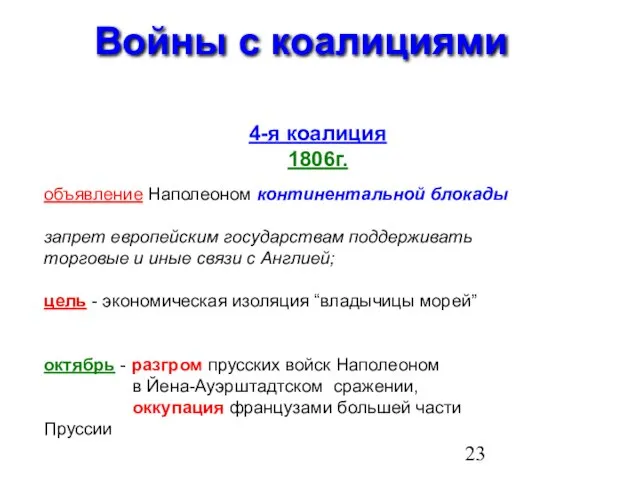 Войны с коалициями

4-я коалиция
1806г.

объявление Наполеоном континентальной блокады

запрет европейским государствам поддерживать торговые и иные связи с Англией;

цель - экономическая изоляция “владычицы морей”

октябрь - разгром прусских войск Наполеоном
в Йена-Ауэрштадтском сражении,
оккупация французами большей части Пруссии

23